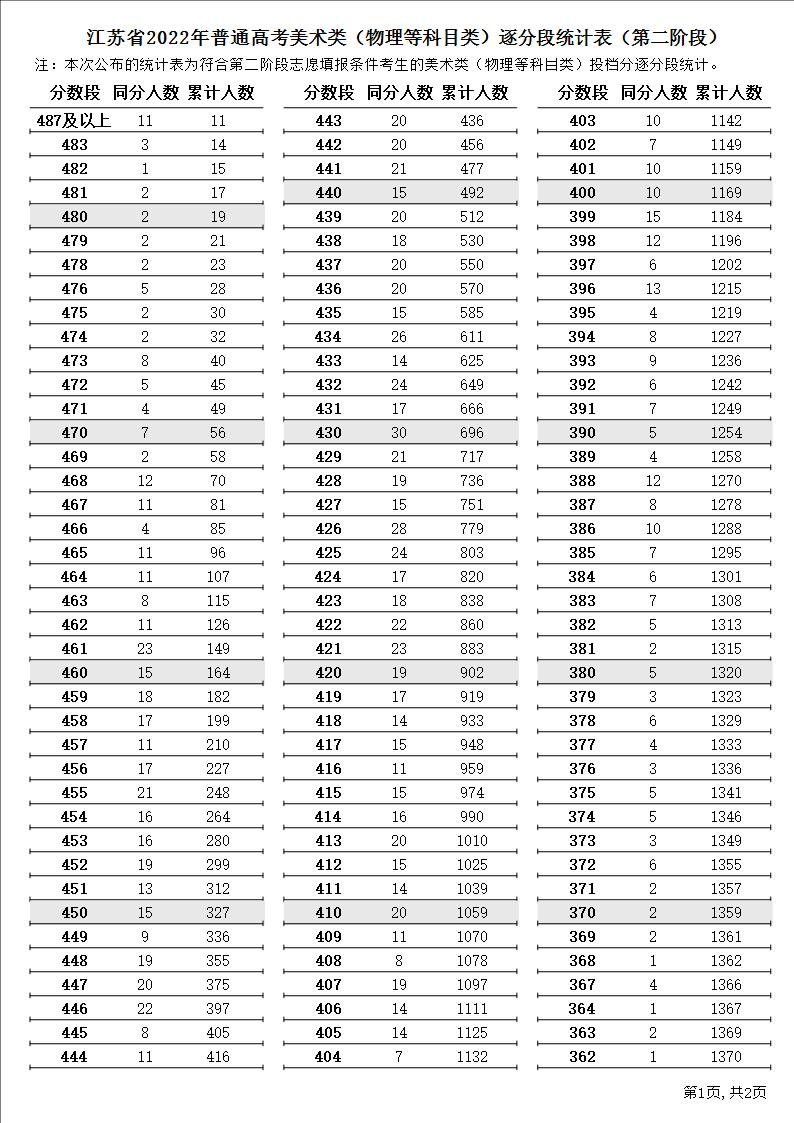 江苏省2022年普通高考美术类（物理等科目类）逐分段统计表（第二阶段）

注：本次公布的统计表为符合第二阶段志愿填报条件考生的美术类（物理等科目类）投档分逐分段统计。

| 分数段 | 同分人数 | 累计人数 |
|---|---|---|
| 487及以上 | 11 | 11 |
| 483 | 3 | 14 |
| 482 | 1 | 15 |
| 481 | 2 | 17 |
| 480 | 2 | 19 |
| 479 | 2 | 21 |
| 478 | 2 | 23 |
| 476 | 5 | 28 |
| 475 | 2 | 30 |
| 474 | 2 | 32 |
| 473 | 8 | 40 |
| 472 | 5 | 45 |
| 471 | 4 | 49 |
| 470 | 7 | 56 |
| 469 | 2 | 58 |
| 468 | 12 | 70 |
| 467 | 11 | 81 |
| 466 | 4 | 85 |
| 465 | 11 | 96 |
| 464 | 11 | 107 |
| 463 | 8 | 115 |
| 462 | 11 | 126 |
| 461 | 23 | 149 |
| 460 | 15 | 164 |
| 459 | 18 | 182 |
| 458 | 17 | 199 |
| 457 | 11 | 210 |
| 456 | 17 | 227 |
| 455 | 21 | 248 |
| 454 | 16 | 264 |
| 453 | 16 | 280 |
| 452 | 19 | 299 |
| 451 | 13 | 312 |
| 450 | 15 | 327 |
| 449 | 9 | 336 |
| 448 | 19 | 355 |
| 447 | 20 | 375 |
| 446 | 22 | 397 |
| 445 | 8 | 405 |
| 444 | 11 | 416 |

| 分数段 | 同分人数 | 累计人数 |
|---|---|---|
| 443 | 20 | 436 |
| 442 | 20 | 456 |
| 441 | 21 | 477 |
| 440 | 15 | 492 |
| 439 | 20 | 512 |
| 438 | 18 | 530 |
| 437 | 20 | 550 |
| 436 | 20 | 570 |
| 435 | 15 | 585 |
| 434 | 26 | 611 |
| 433 | 14 | 625 |
| 432 | 24 | 649 |
| 431 | 17 | 666 |
| 430 | 30 | 696 |
| 429 | 21 | 717 |
| 428 | 19 | 736 |
| 427 | 15 | 751 |
| 426 | 28 | 779 |
| 425 | 24 | 803 |
| 424 | 17 | 820 |
| 423 | 18 | 838 |
| 422 | 22 | 860 |
| 421 | 23 | 883 |
| 420 | 19 | 902 |
| 419 | 17 | 919 |
| 418 | 14 | 933 |
| 417 | 15 | 948 |
| 416 | 11 | 959 |
| 415 | 15 | 974 |
| 414 | 16 | 990 |
| 413 | 20 | 1010 |
| 412 | 15 | 1025 |
| 411 | 14 | 1039 |
| 410 | 20 | 1059 |
| 409 | 11 | 1070 |
| 408 | 8 | 1078 |
| 407 | 19 | 1097 |
| 406 | 14 | 1111 |
| 405 | 14 | 1125 |
| 404 | 7 | 1132 |

| 分数段 | 同分人数 | 累计人数 |
|---|---|---|
| 403 | 10 | 1142 |
| 402 | 7 | 1149 |
| 401 | 10 | 1159 |
| 400 | 10 | 1169 |
| 399 | 15 | 1184 |
| 398 | 12 | 1196 |
| 397 | 6 | 1202 |
| 396 | 13 | 1215 |
| 395 | 4 | 1219 |
| 394 | 8 | 1227 |
| 393 | 9 | 1236 |
| 392 | 6 | 1242 |
| 391 | 7 | 1249 |
| 390 | 5 | 1254 |
| 389 | 4 | 1258 |
| 388 | 12 | 1270 |
| 387 | 8 | 1278 |
| 386 | 10 | 1288 |
| 385 | 7 | 1295 |
| 384 | 6 | 1301 |
| 383 | 7 | 1308 |
| 382 | 5 | 1313 |
| 381 | 2 | 1315 |
| 380 | 5 | 1320 |
| 379 | 3 | 1323 |
| 378 | 6 | 1329 |
| 377 | 4 | 1333 |
| 376 | 3 | 1336 |
| 375 | 5 | 1341 |
| 374 | 5 | 1346 |
| 373 | 3 | 1349 |
| 372 | 6 | 1355 |
| 371 | 2 | 1357 |
| 370 | 2 | 1359 |
| 369 | 2 | 1361 |
| 368 | 1 | 1362 |
| 367 | 4 | 1366 |
| 364 | 1 | 1367 |
| 363 | 2 | 1369 |
| 362 | 1 | 1370 |

第1页, 共2页